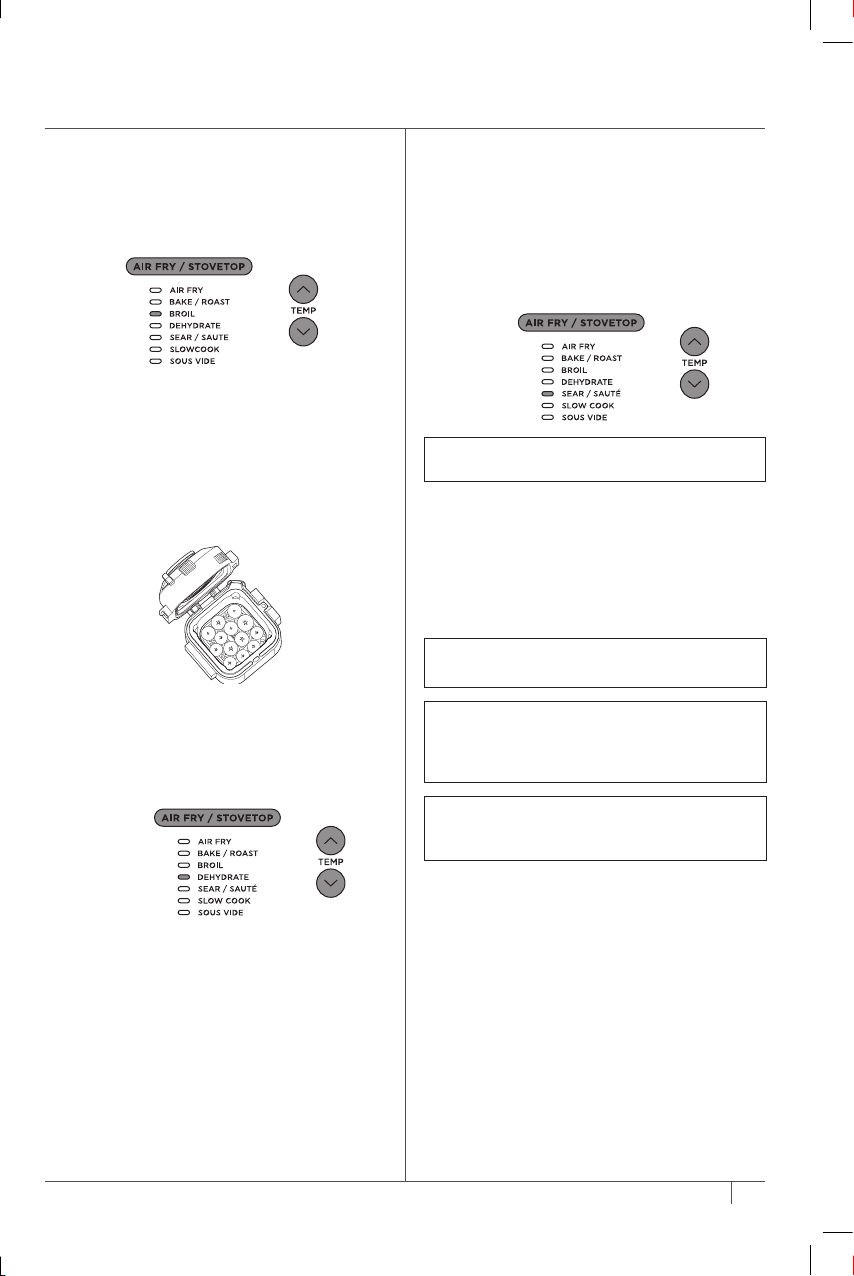 AIR FRY / STOVETOP
AIR FRY
BAKE / ROAST
BROIL
DEHYDRATE
SEAR / SAUTE
SLOWCOOK
SOUS VIDE
TEMP

AIR FRY / STOVETOP
AIR FRY
BAKE / ROAST
BROIL
DEHYDRATE
SEAR / SAUTÉ
SLOW COOK
SOUS VIDE
TEMP

AIR FRY / STOVETOP
AIR FRY
BAKE / ROAST
BROIL
DEHYDRATE
SEAR / SAUTÉ
SLOW COOK
SOUS VIDE
TEMP